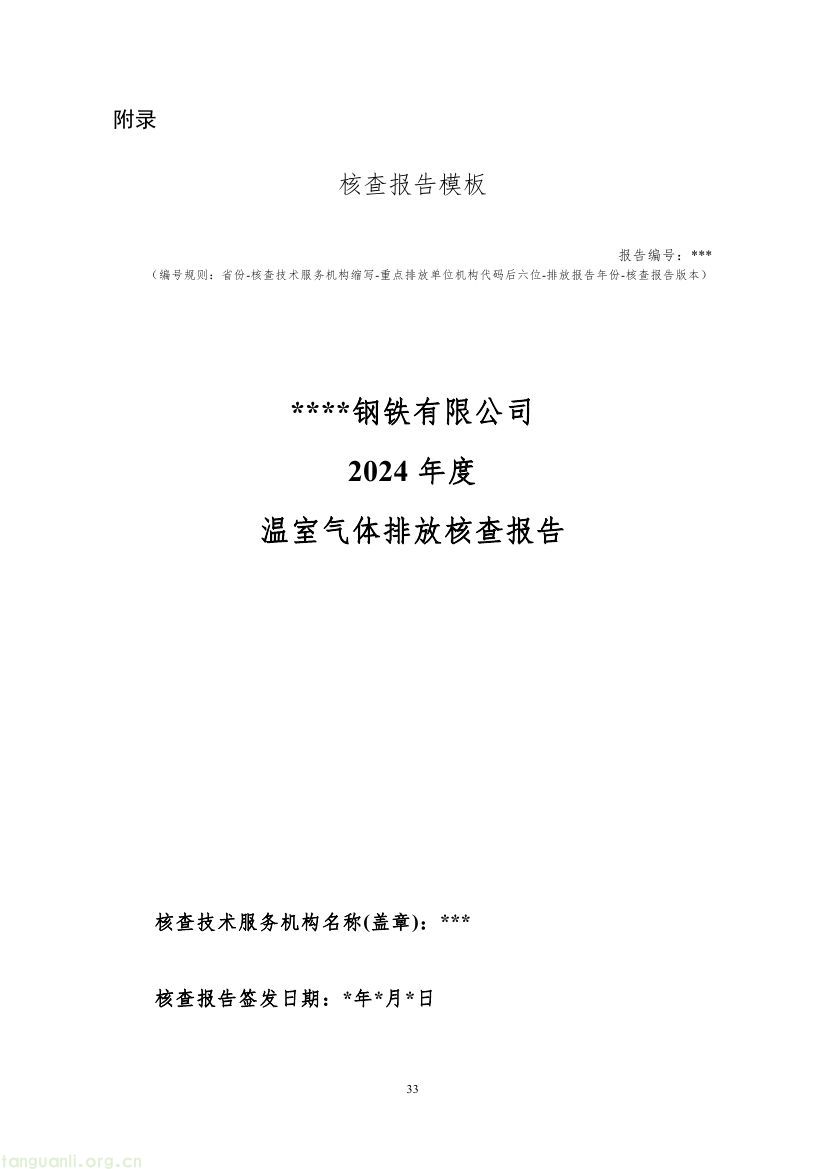 附录

核查报告模板

报告编号：***
（编号规则：省份-核查技术服务机构缩写-重点排放单位机构代码后六位-排放报告年份-核查报告版本）

****钢铁有限公司

2024 年度

温室气体排放核查报告

核查技术服务机构名称(盖章)：***

核查报告签发日期：*年*月*日

33

tanguanli.org.cn